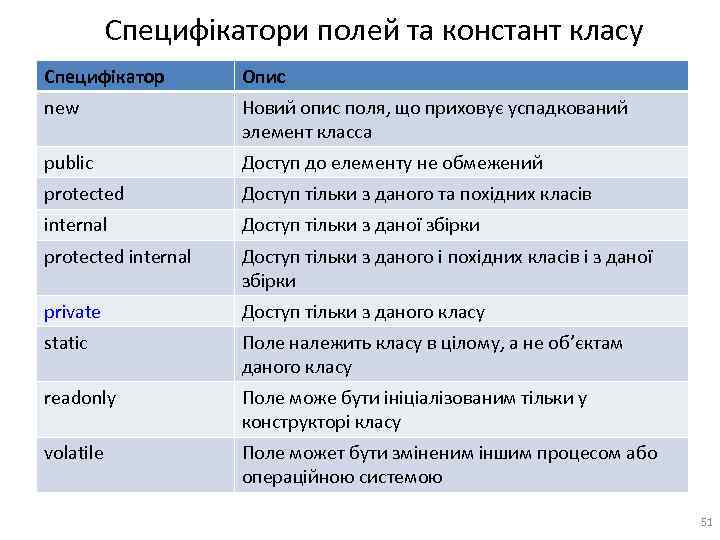 Специфікатори полей та констант класу

| Специфікатор | Опис |
|---|---|
| new | Новий опис поля, що приховує успадкований элемент класса |
| public | Доступ до елементу не обмежений |
| protected | Доступ тільки з даного та похідних класів |
| internal | Доступ тільки з даної збірки |
| protected internal | Доступ тільки з даного і похідних класів і з даної збірки |
| private | Доступ тільки з даного класу |
| static | Поле належить класу в цілому, а не об'єктам даного класу |
| readonly | Поле може бути ініціалізованим тільки у конструкторі класу |
| volatile | Поле может бути зміненим іншим процесом або операційною системою |

51